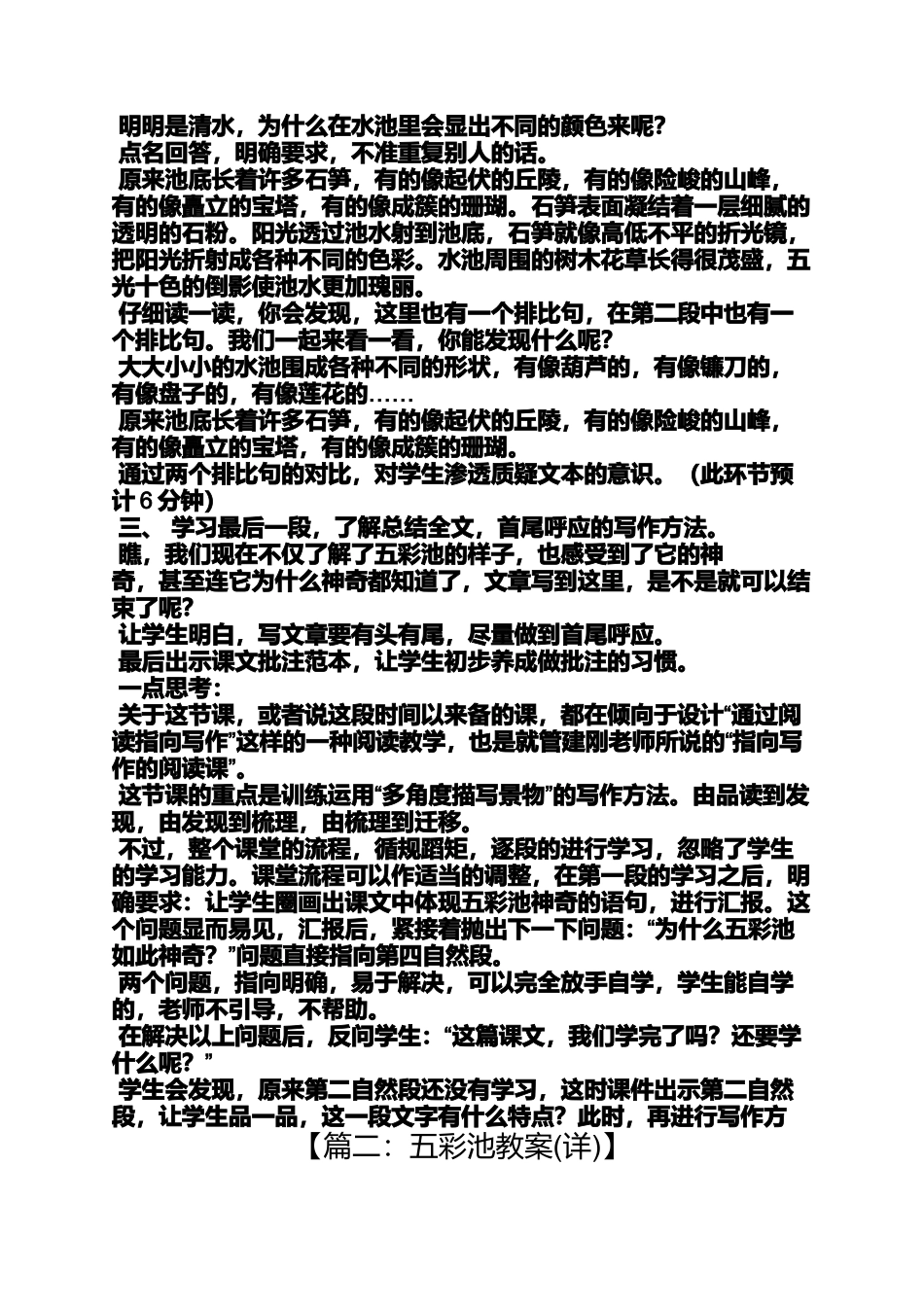 明明是清水，为什么在水池里会显出不同的颜色来呢？
点名回答，明确要求，不准重复别人的话。
原来池底长着许多石笋，有的像起伏的丘陵，有的像险峻的山峰，有的像矗立的宝塔，有的像成簇的珊瑚。石笋表面凝结着一层细腻的透明的石粉。阳光透过池水射到池底，石笋就像高低不平的折光镜，把阳光折射成各种不同的色彩。水池周围的树木花草长得很茂盛，五光十色的倒影使池水更加瑰丽。
仔细读一读，你会发现，这里也有一个排比句，在第二段中也有一个排比句。我们一起来看一看，你能发现什么呢？
大大小小的水池围成各种不同的形状，有像葫芦的，有像镰刀的，有像盘子的，有像莲花的……
原来池底长着许多石笋，有的像起伏的丘陵，有的像险峻的山峰，有的像矗立的宝塔，有的像成簇的珊瑚。
通过两个排比句的对比，对学生渗透质疑文本的意识。（此环节预计６分钟）
三、学习最后一段，了解总结全文，首尾呼应的写作方法。
瞧，我们现在不仅了解了五彩池的样子，也感受到了它的神奇，甚至连它为什么神奇都知道了，文章写到这里，是不是就可以结束了呢？
让学生明白，写文章要有头有尾，尽量做到首尾呼应。
最后出示课文批注范本，让学生初步养成做批注的习惯。
一点思考：
关于这节课，或者说这段时间以来备的课，都在倾向于设计“通过阅读指向写作”这样的一种阅读教学，也是就管建刚老师所说的“指向写作的阅读课”。
这节课的重点是训练运用“多角度描写景物”的写作方法。由品读到发现，由发现到梳理，由梳理到迁移。
不过，整个课堂的流程，循规蹈矩，逐段的进行学习，忽略了学生的学习能力。课堂流程可以作适当的调整，在第一段的学习之后，明确要求：让学生圈画出课文中体现五彩池神奇的语句，进行汇报。这个问题显而易见，汇报后，紧接着抛出下一下问题：“为什么五彩池如此神奇？”问题直接指向第四自然段。
两个问题，指向明确，易于解决，可以完全放手自学，学生能自学的，老师不引导，不帮助。
在解决以上问题后，反问学生：“这篇课文，我们学完了吗？还要学什么呢？”
学生会发现，原来第二自然段还没有学习，这时课件出示第二自然段，让学生品一品，这一段文字有什么特点？此时，再进行写作方
【篇二：五彩池教案(详)】